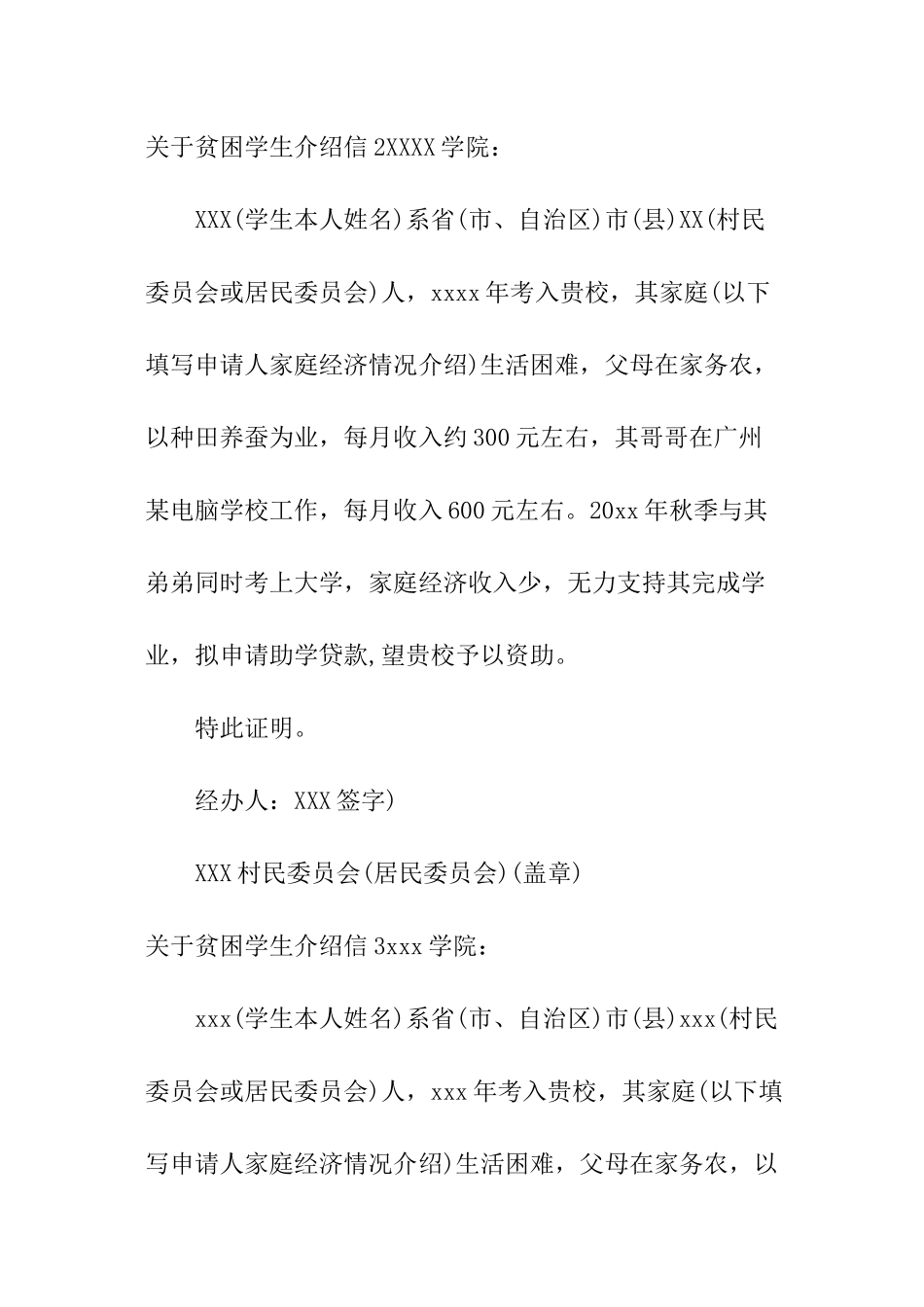 关于贫困学生介绍信 2XXXX 学院：

XXX(学生本人姓名)系省(市、自治区)市(县)XX(村民委员会或居民委员会)人，xxxx 年考入贵校，其家庭(以下填写申请人家庭经济情况介绍)生活困难，父母在家务农，以种田养蚕为业，每月收入约 300 元左右，其哥哥在广州某电脑学校工作，每月收入 600 元左右。20xx 年秋季与其弟弟同时考上大学，家庭经济收入少，无力支持其完成学业，拟申请助学贷款,望贵校予以资助。

特此证明。

经办人：XXX 签字)

XXX 村民委员会(居民委员会)(盖章)

关于贫困学生介绍信 3xxx 学院：

xxx(学生本人姓名)系省(市、自治区)市(县)xxx(村民委员会或居民委员会)人，xxx 年考入贵校，其家庭(以下填写申请人家庭经济情况介绍)生活困难，父母在家务农，以